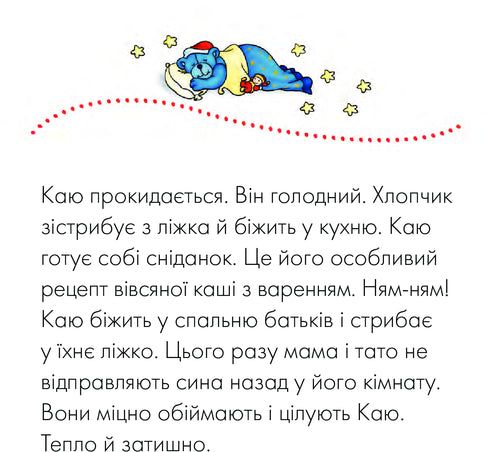 Каю прокидається. Він голодний. Хлопчик зістрибує з ліжка й біжить у кухню. Каю готує собі сніданок. Це його особливий рецепт вівсяної каші з варенням. Ням-ням! Каю біжить у спальню батьків і стрибає у їхнє ліжко. Цього разу мама і тато не відправляють сина назад у його кімнату. Вони міцно обіймають і цілують Каю. Тепло й затишно.